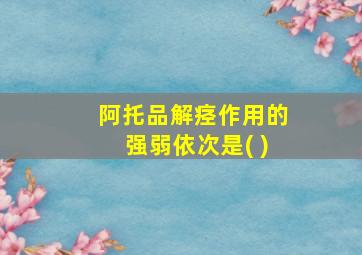 阿托品解痉作用的强弱依次是( )